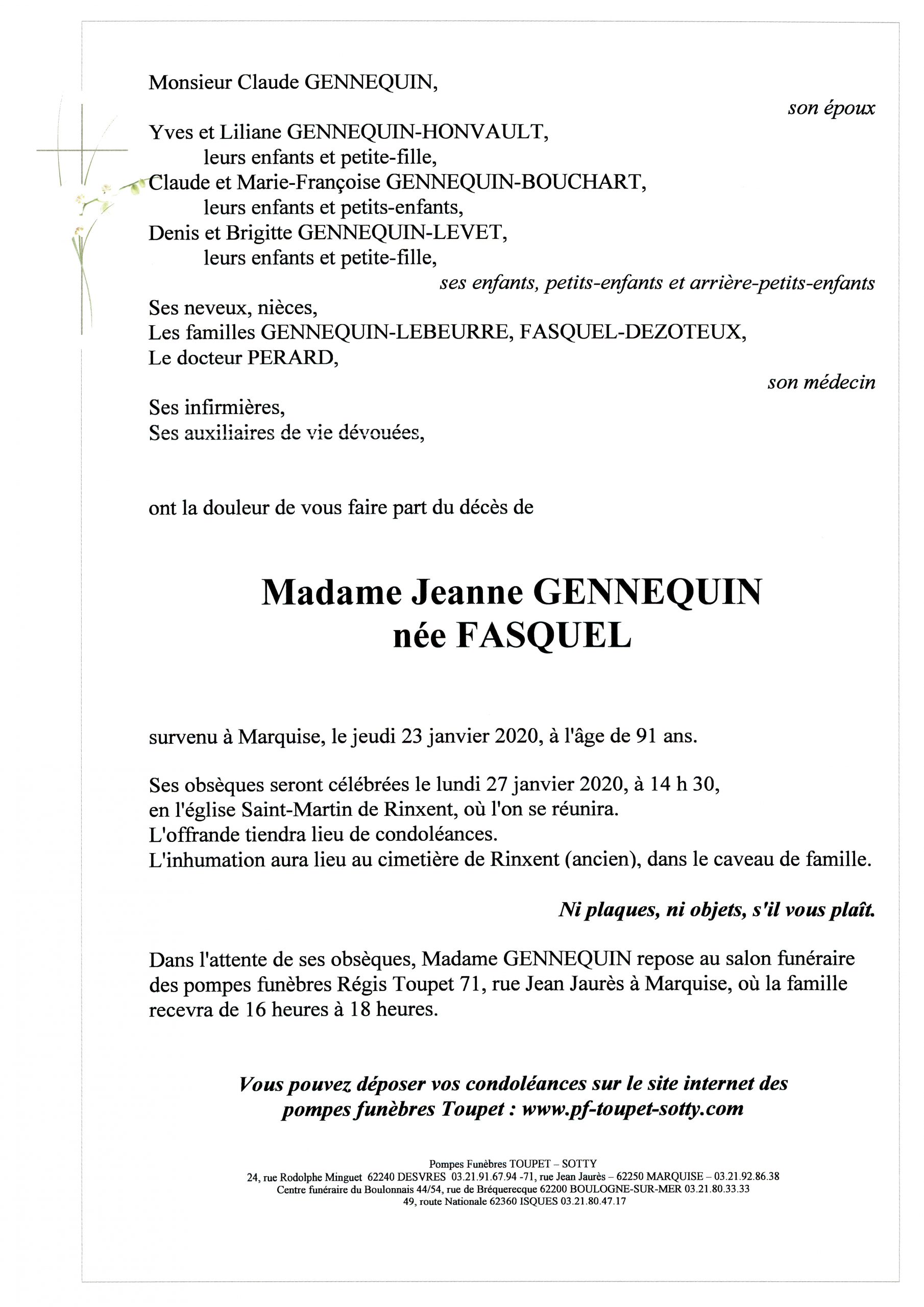 Monsieur Claude GENNEQUIN,

son époux

Yves et Liliane GENNEQUIN-HONVAULT,
leurs enfants et petite-fille,
Claude et Marie-Françoise GENNEQUIN-BOUCHART,
leurs enfants et petits-enfants,
Denis et Brigitte GENNEQUIN-LEVET,
leurs enfants et petite-fille,

ses enfants, petits-enfants et arrière-petits-enfants

Ses neveux, nièces,
Les familles GENNEQUIN-LEBEURRE, FASQUEL-DEZOTEUX,
Le docteur PERARD,

son médecin

Ses infirmières,
Ses auxiliaires de vie dévouées,

ont la douleur de vous faire part du décès de

Madame Jeanne GENNEQUIN
née FASQUEL

survenu à Marquise, le jeudi 23 janvier 2020, à l'âge de 91 ans.

Ses obsèques seront célébrées le lundi 27 janvier 2020, à 14 h 30,
en l'église Saint-Martin de Rinxent, où l'on se réunira.
L'offrande tiendra lieu de condoléances.
L'inhumation aura lieu au cimetière de Rinxent (ancien), dans le caveau de famille.

Ni plaques, ni objets, s'il vous plaît.

Dans l'attente de ses obsèques, Madame GENNEQUIN repose au salon funéraire des pompes funèbres Régis Toupet 71, rue Jean Jaurès à Marquise, où la famille recevra de 16 heures à 18 heures.

Vous pouvez déposer vos condoléances sur le site internet des pompes funèbres Toupet : www.pf-toupet-sotty.com

Pompes Funèbres TOUPET – SOTTY
24, rue Rodolphe Minguet 62240 DESVRES 03.21.91.67.94 -71, rue Jean Jaurès – 62250 MARQUISE – 03.21.92.86.38
Centre funéraire du Boulonnais 44/54, rue de Bréquerecque 62200 BOULOGNE-SUR-MER 03.21.80.33.33
49, route Nationale 62360 ISQUES 03.21.80.47.17